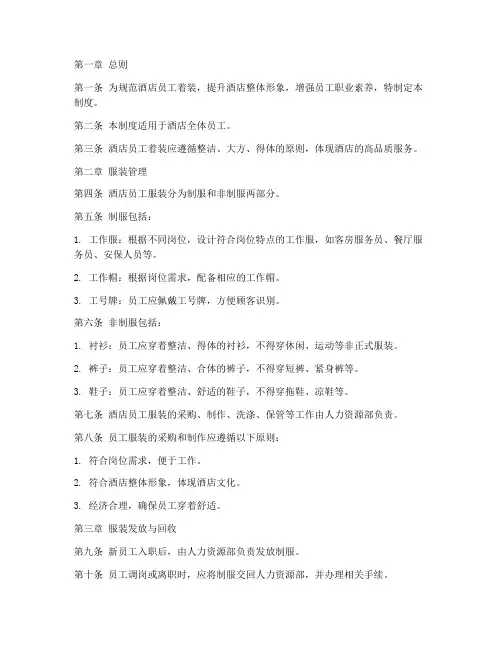 第一章 总则

第一条 为规范酒店员工着装，提升酒店整体形象，增强员工职业素养，特制定本制度。

第二条 本制度适用于酒店全体员工。

第三条 酒店员工着装应遵循整洁、大方、得体的原则，体现酒店的高品质服务。

第二章 服装管理

第四条 酒店员工服装分为制服和非制服两部分。

第五条 制服包括：

1. 工作服：根据不同岗位，设计符合岗位特点的工作服，如客房服务员、餐厅服务员、安保人员等。

2. 工作帽：根据岗位需求，配备相应的工作帽。

3. 工号牌：员工应佩戴工号牌，方便顾客识别。

第六条 非制服包括：

1. 衬衫：员工应穿着整洁、得体的衬衫，不得穿休闲、运动等非正式服装。

2. 裤子：员工应穿着整洁、合体的裤子，不得穿短裤、紧身裤等。

3. 鞋子：员工应穿着整洁、舒适的鞋子，不得穿拖鞋、凉鞋等。

第七条 酒店员工服装的采购、制作、洗涤、保管等工作由人力资源部负责。

第八条 员工服装的采购和制作应遵循以下原则：

1. 符合岗位需求，便于工作。

2. 符合酒店整体形象，体现酒店文化。

3. 经济合理，确保员工穿着舒适。

第三章 服装发放与回收

第九条 新员工入职后，由人力资源部负责发放制服。

第十条 员工调岗或离职时，应将制服交回人力资源部，并办理相关手续。